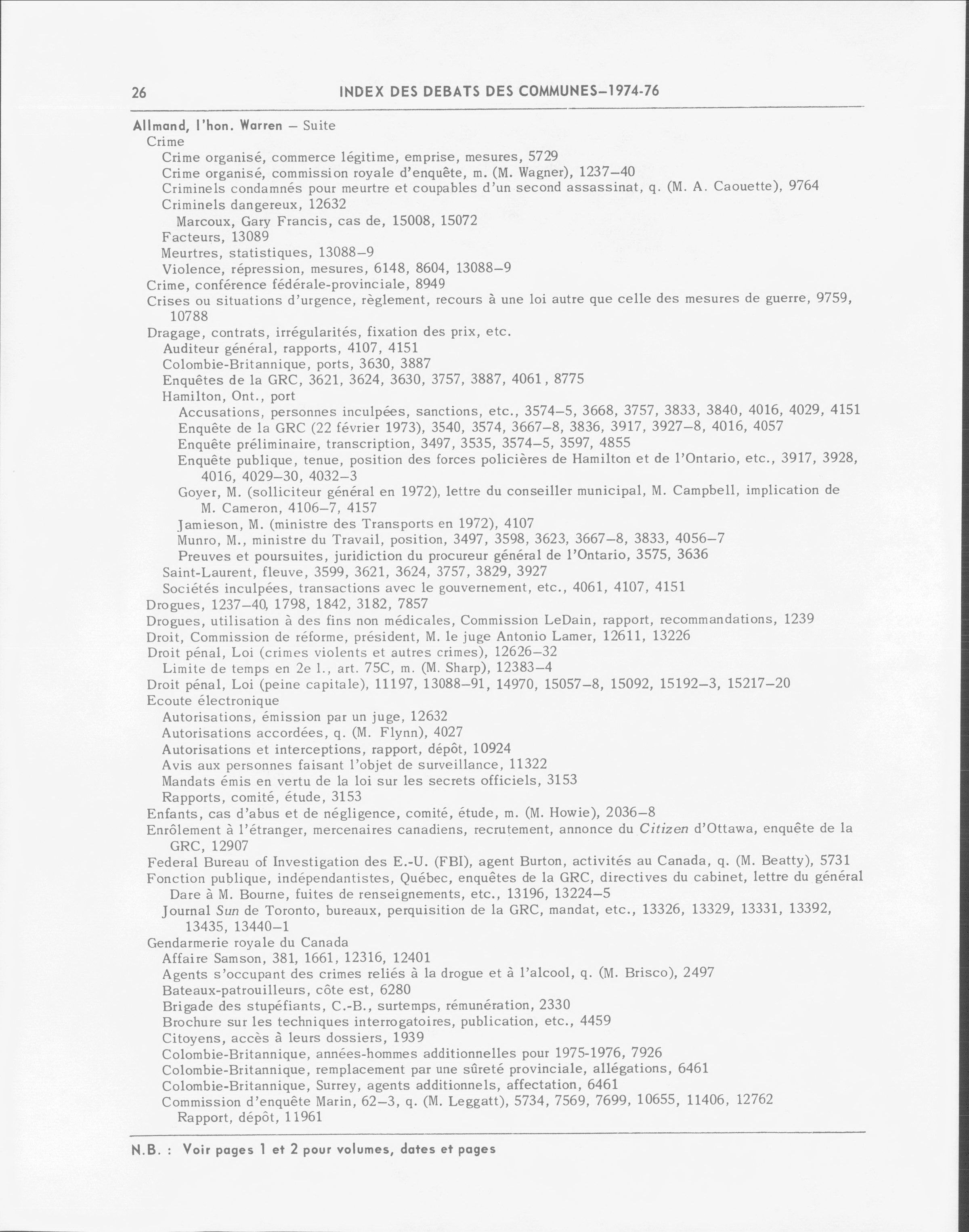 26 INDEX DES DEBATS DES COMMUNES–1974-76

Allmand, l'hon. Warren – Suite
Crime
Crime organisé, commerce légitime, emprise, mesures, 5729
Crime organisé, commission royale d'enquête, m. (M. Wagner), 1237–40
Criminels condamnés pour meurtre et coupables d'un second assassinat, q. (M. A. Caouette), 9764
Criminels dangereux, 12632
Marcoux, Gary Francis, cas de, 15008, 15072
Facteurs, 13089
Meurtres, statistiques, 13088–9
Violence, répression, mesures, 6148, 8604, 13088–9
Crime, conférence fédérale-provinciale, 8949
Crises ou situations d'urgence, règlement, recours à une loi autre que celle des mesures de guerre, 9759, 10788
Dragage, contrats, irrégularités, fixation des prix, etc.
Auditeur général, rapports, 4107, 4151
Colombie-Britannique, ports, 3630, 3887
Enquêtes de la GRC, 3621, 3624, 3630, 3757, 3887, 4061, 8775
Hamilton, Ont., port
Accusations, personnes inculpées, sanctions, etc., 3574–5, 3668, 3757, 3833, 3840, 4016, 4029, 4151
Enquête de la GRC (22 février 1973), 3540, 3574, 3667–8, 3836, 3917, 3927–8, 4016, 4057
Enquête préliminaire, transcription, 3497, 3535, 3574–5, 3597, 4855
Enquête publique, tenue, position des forces policières de Hamilton et de l'Ontario, etc., 3917, 3928, 4016, 4029–30, 4032–3
Goyer, M. (solliciteur général en 1972), lettre du conseiller municipal, M. Campbell, implication de M. Cameron, 4106–7, 4157
Jamieson, M. (ministre des Transports en 1972), 4107
Munro, M., ministre du Travail, position, 3497, 3598, 3623, 3667–8, 3833, 4056–7
Preuves et poursuites, juridiction du procureur général de l'Ontario, 3575, 3636
Saint-Laurent, fleuve, 3599, 3621, 3624, 3757, 3829, 3927
Sociétés inculpées, transactions avec le gouvernement, etc., 4061, 4107, 4151
Drogues, 1237–40, 1798, 1842, 3182, 7857
Drogues, utilisation à des fins non médicales, Commission LeDain, rapport, recommandations, 1239
Droit, Commission de réforme, président, M. le juge Antonio Lamer, 12611, 13226
Droit pénal, Loi (crimes violents et autres crimes), 12626–32
Limite de temps en 2e l., art. 75C, m. (M. Sharp), 12383–4
Droit pénal, Loi (peine capitale), 11197, 13088–91, 14970, 15057–8, 15092, 15192–3, 15217–20
Ecoute électronique
Autorisations, émission par un juge, 12632
Autorisations accordées, q. (M. Flynn), 4027
Autorisations et interceptions, rapport, dépôt, 10924
Avis aux personnes faisant l'objet de surveillance, 11322
Mandats émis en vertu de la loi sur les secrets officiels, 3153
Rapports, comité, étude, 3153
Enfants, cas d'abus et de négligence, comité, étude, m. (M. Howie), 2036–8
Enrôlement à l'étranger, mercenaires canadiens, recrutement, annonce du Citizen d'Ottawa, enquête de la GRC, 12907
Federal Bureau of Investigation des E.-U. (FBI), agent Burton, activités au Canada, q. (M. Beatty), 5731
Fonction publique, indépendantistes, Québec, enquêtes de la GRC, directives du cabinet, lettre du général Dare à M. Bourne, fuites de renseignements, etc., 13196, 13224–5
Journal Sun de Toronto, bureaux, perquisition de la GRC, mandat, etc., 13326, 13329, 13331, 13392, 13435, 13440–1
Gendarmerie royale du Canada
Affaire Samson, 381, 1661, 12316, 12401
Agents s'occupant des crimes reliés à la drogue et à l'alcool, q. (M. Brisco), 2497
Bateaux-patrouilleurs, côte est, 6280
Brigade des stupéfiants, C.-B., surtemps, rémunération, 2330
Brochure sur les techniques interrogatoires, publication, etc., 4459
Citoyens, accès à leurs dossiers, 1939
Colombie-Britannique, années-hommes additionnelles pour 1975-1976, 7926
Colombie-Britannique, remplacement par une sûreté provinciale, allégations, 6461
Colombie-Britannique, Surrey, agents additionnels, affectation, 6461
Commission d'enquête Marin, 62–3, q. (M. Leggatt), 5734, 7569, 7699, 10655, 11406, 12762
Rapport, dépôt, 11961

N.B. : Voir pages 1 et 2 pour volumes, dates et pages